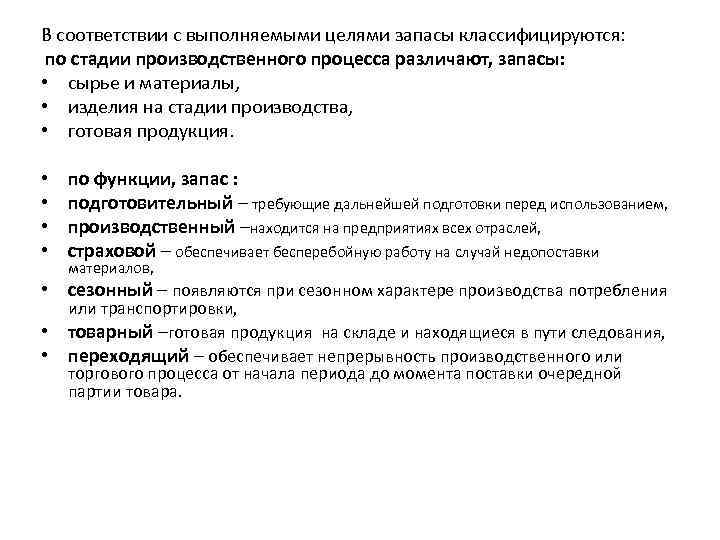 В соответствии с выполняемыми целями запасы классифицируются:
по стадии производственного процесса различают, запасы:
• сырье и материалы,
• изделия на стадии производства,
• готовая продукция.

• по функции, запас :
• подготовительный – требующие дальнейшей подготовки перед использованием,
• производственный –находится на предприятиях всех отраслей,
• страховой – обеспечивает бесперебойную работу на случай недопоставки материалов,
• сезонный – появляются при сезонном характере производства потребления или транспортировки,
• товарный –готовая продукция на складе и находящиеся в пути следования,
• переходящий – обеспечивает непрерывность производственного или торгового процесса от начала периода до момента поставки очередной партии товара.